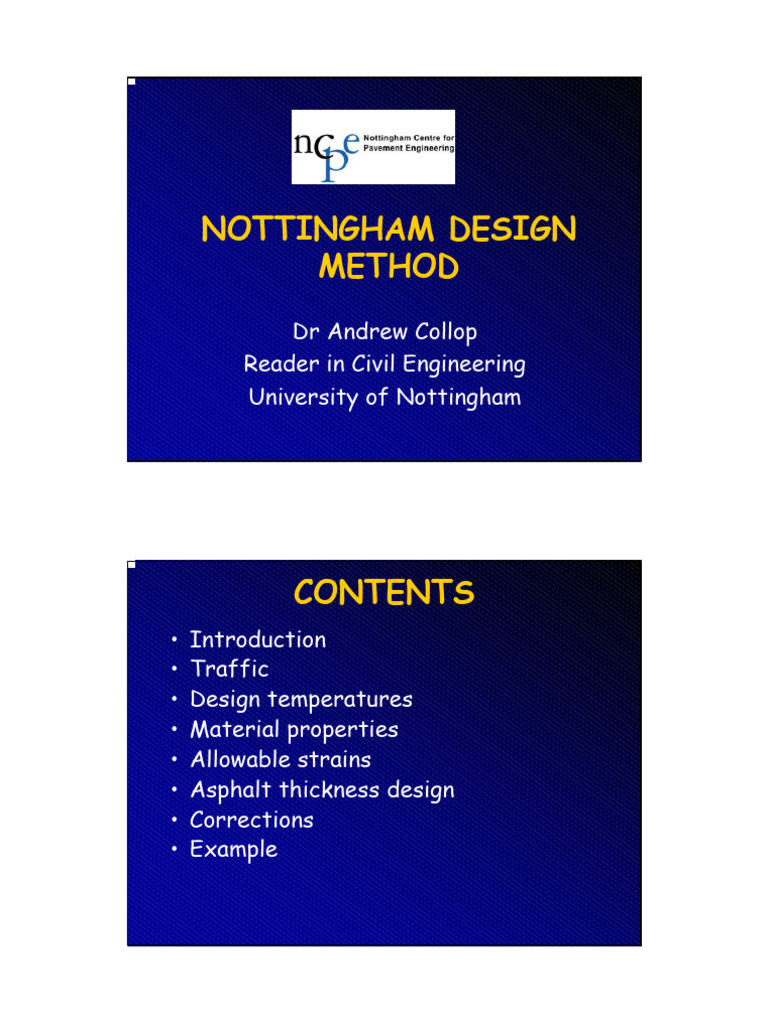 ncpe Nottingham Centre for Pavement Engineering

NOTTINGHAM DESIGN METHOD

Dr Andrew Collop
Reader in Civil Engineering
University of Nottingham

CONTENTS

• Introduction
• Traffic
• Design temperatures
• Material properties
• Allowable strains
• Asphalt thickness design
• Corrections
• Example